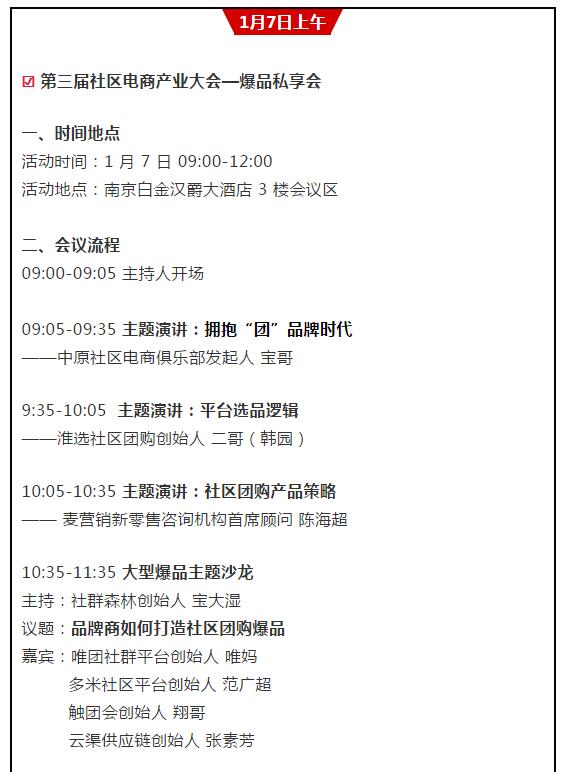 1月7日上午

☑ 第三届社区电商产业大会—爆品私享会

一、时间地点
活动时间：1月7日09:00-12:00
活动地点：南京白金汉爵大酒店3楼会议区

二、会议流程
09:00-09:05 主持人开场

09:05-09:35 主题演讲：拥抱“团”品牌时代
——中原社区电商俱乐部发起人 宝哥

9:35-10:05 主题演讲：平台选品逻辑
——淮选社区团购创始人 二哥（韩园）

10:05-10:35 主题演讲：社区团购产品策略
—— 麦营销新零售咨询机构首席顾问 陈海超

10:35-11:35 大型爆品主题沙龙
主持：社群森林创始人 宝大湿
议题：品牌商如何打造社区团购爆品
嘉宾：唯团社群平台创始人 唯妈
多米社区平台创始人 范广超
触团会创始人 翔哥
云渠供应链创始人 张素芳